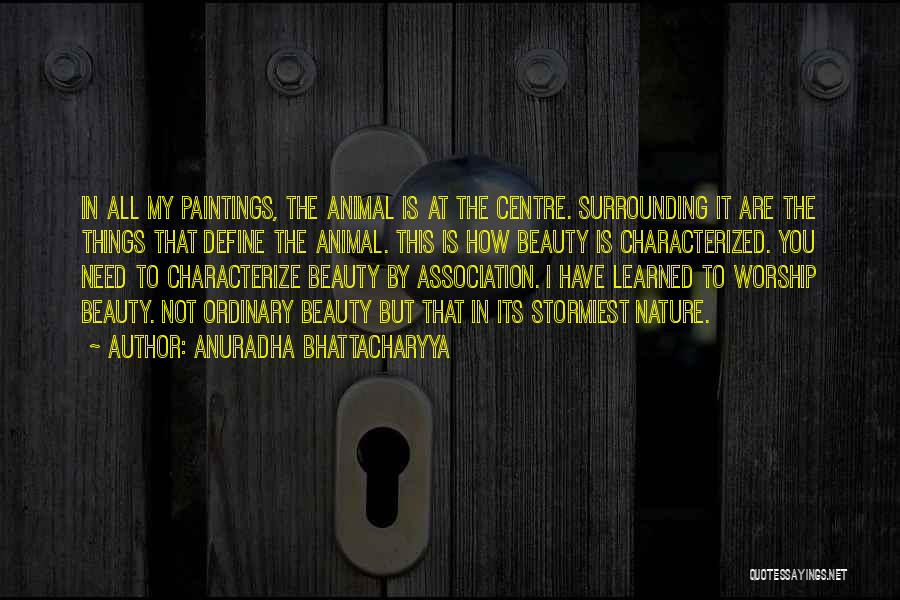 IN ALL MY PAINTINGS, THE ANIMAL IS AT THE CENTRE. SURROUNDING IT ARE THE THINGS THAT DEFINE THE ANIMAL. THIS IS HOW BEAUTY IS CHARACTERIZED. YOU NEED TO CHARACTERIZE BEAUTY BY ASSOCIATION. I HAVE LEARNED TO WORSHIP BEAUTY. NOT ORDINARY BEAUTY BUT THAT IN ITS STORMIEST NATURE.

~ AUTHOR: ANURADHA BHATTACHARYYA

QUOTESSAYINGS.NET